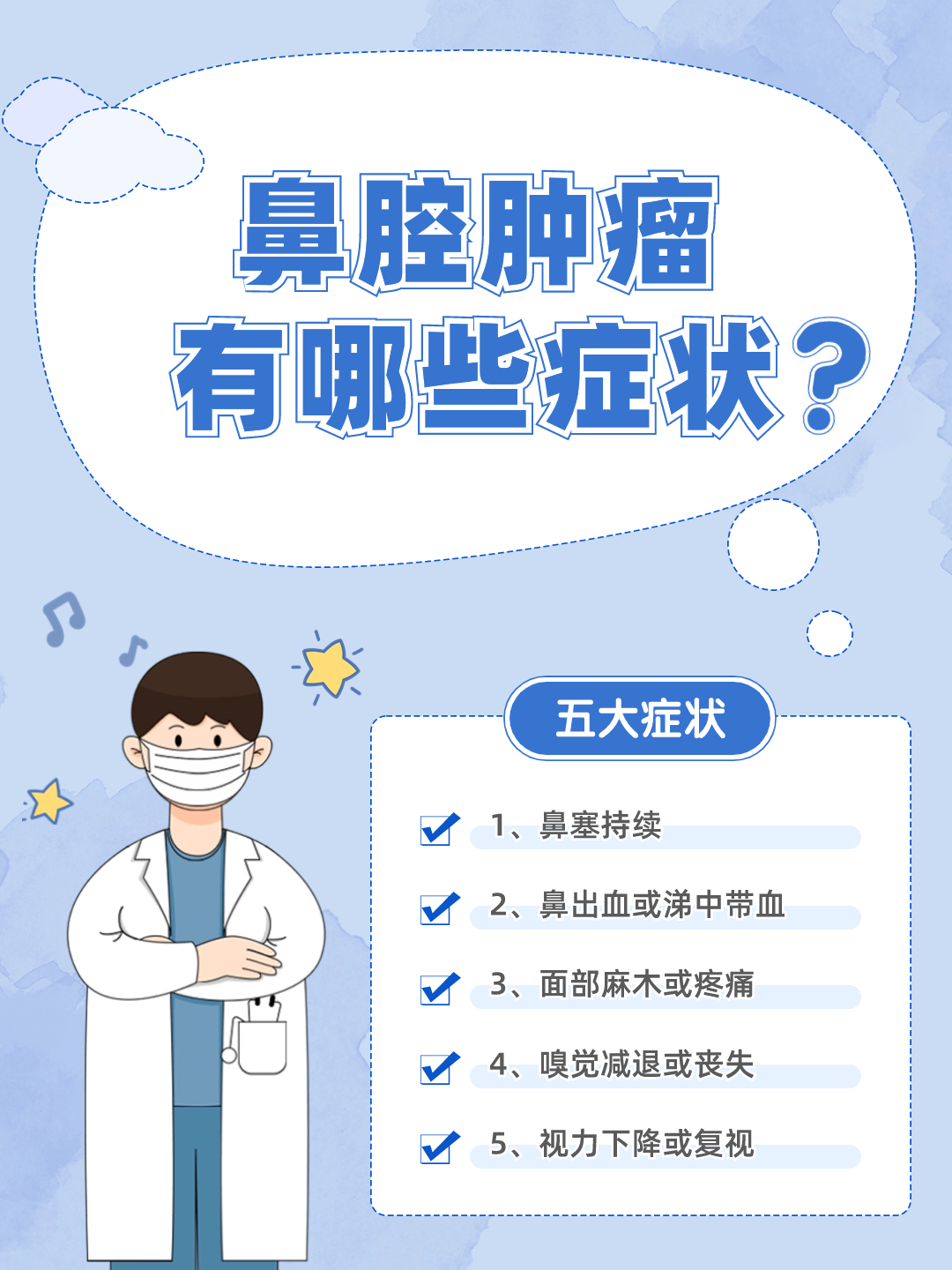 鼻腔肿瘤
有哪些症状？

五大症状

1、鼻塞持续

2、鼻出血或涕中带血

3、面部麻木或疼痛

4、嗅觉减退或丧失

5、视力下降或复视